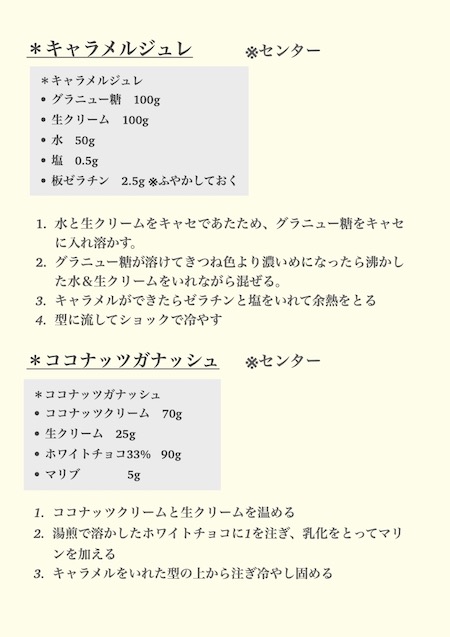 ＊キャラメルジュレ　※センター

＊キャラメルジュレ
• グラニュー糖　100g
• 生クリーム　100g
• 水　50g
• 塩　0.5g
• 板ゼラチン　2.5g ※ふやかしておく

1. 水と生クリームをキャセであたため、グラニュー糖をキャセに入れ溶かす。
2. グラニュー糖が溶けてきつね色より濃いめになったら沸かした水＆生クリームをいれながら混ぜる。
3. キャラメルができたらゼラチンと塩をいれて余熱をとる
4. 型に流してショックで冷やす

＊ココナッツガナッシュ　※センター

＊ココナッツガナッシュ
• ココナッツクリーム　70g
• 生クリーム　25g
• ホワイトチョコ33%　90g
• マリブ　5g

1. ココナッツクリームと生クリームを温める
2. 湯煎で溶かしたホワイトチョコに1を注ぎ、乳化をとってマリンを加える
3. キャラメルをいれた型の上から注ぎ冷やし固める